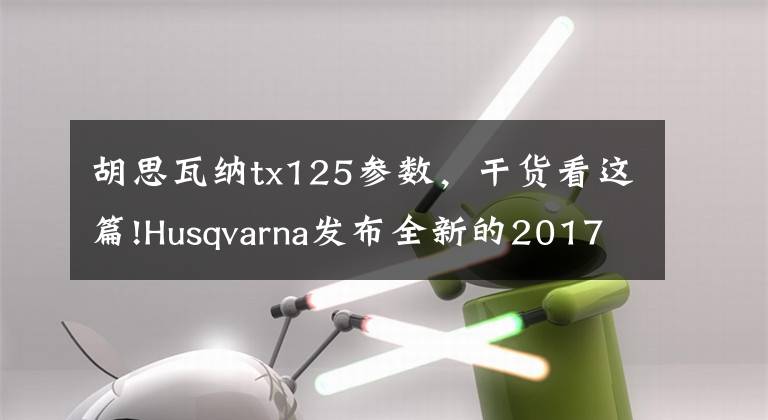 胡思瓦纳tx125参数，干货看这篇!Husqvarna发布全新的2017